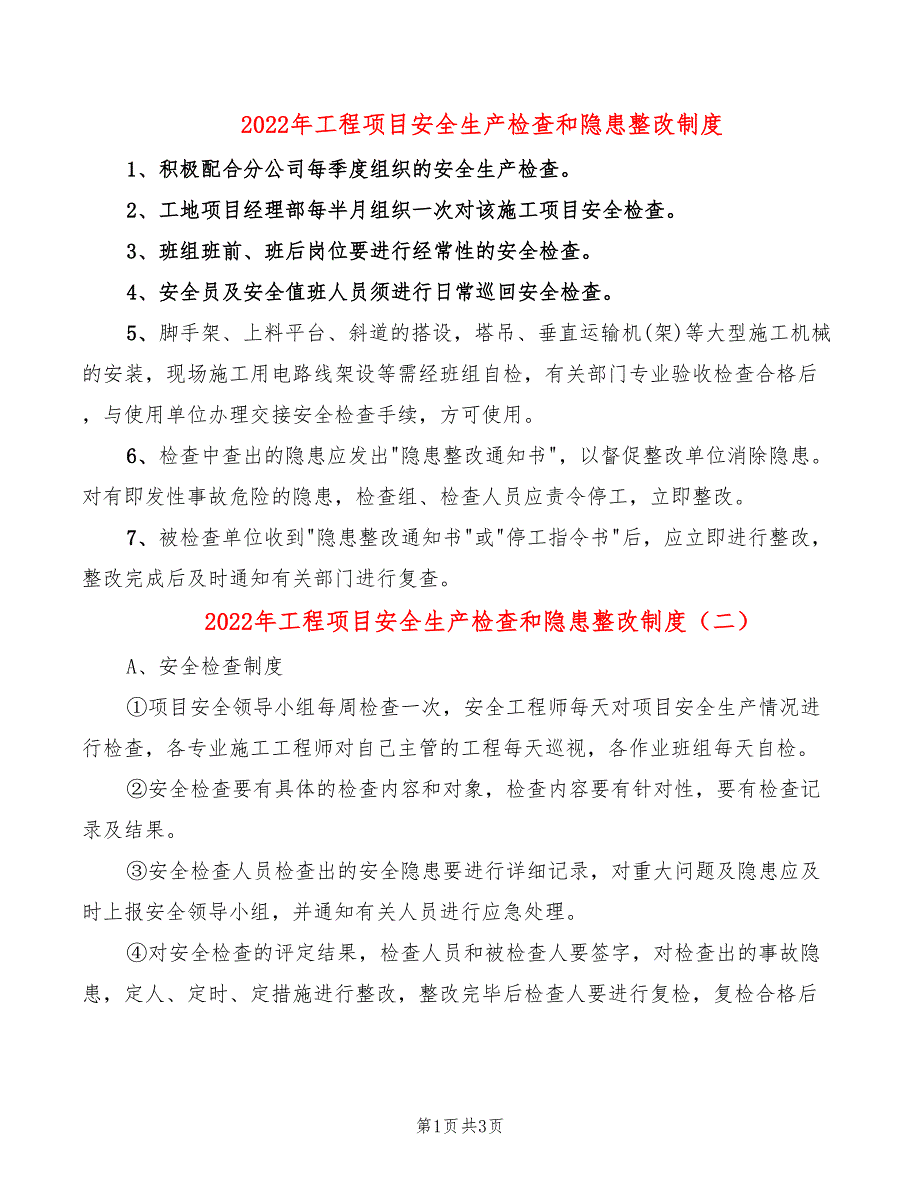 2022年工程项目安全生产检查和隐患整改制度

1、积极配合分公司每季度组织的安全生产检查。

2、工地项目经理部每半月组织一次对该施工项目安全检查。

3、班组班前、班后岗位要进行经常性的安全检查。

4、安全员及安全值班人员须进行日常巡回安全检查。

5、脚手架、上料平台、斜道的搭设，塔吊、垂直运输机(架)等大型施工机械的安装，现场施工用电路线架设等需经班组自检，有关部门专业验收检查合格后，与使用单位办理交接安全检查手续，方可使用。

6、检查中查出的隐患应发出"隐患整改通知书"，以督促整改单位消除隐患。对有即发性事故危险的隐患，检查组、检查人员应责令停工，立即整改。

7、被检查单位收到"隐患整改通知书"或"停工指令书"后，应立即进行整改，整改完成后及时通知有关部门进行复查。

2022年工程项目安全生产检查和隐患整改制度（二）

A、安全检查制度

①项目安全领导小组每周检查一次，安全工程师每天对项目安全生产情况进行检查，各专业施工工程师对自己主管的工程每天巡视，各作业班组每天自检。

②安全检查要有具体的检查内容和对象，检查内容要有针对性，要有检查记录及结果。

③安全检查人员检查出的安全隐患要进行详细记录，对重大问题及隐患应及时上报安全领导小组，并通知有关人员进行应急处理。

④对安全检查的评定结果，检查人员和被检查人要签字，对检查出的事故隐患，定人、定时、定措施进行整改，整改完毕后检查人要进行复检，复检合格后

第1页 共3页